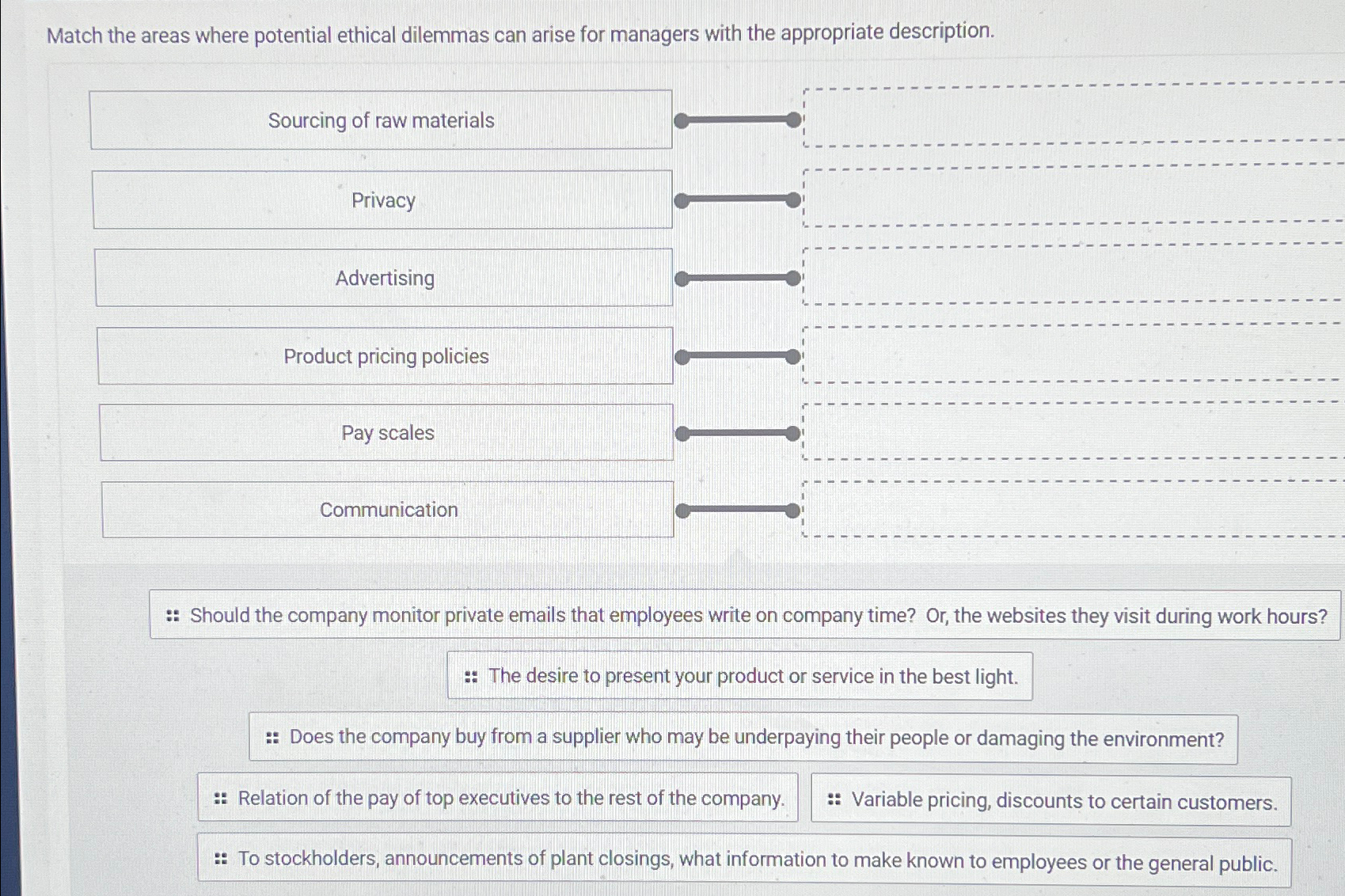 Match the areas where potential ethical dilemmas can arise for managers with the appropriate description.

Sourcing of raw materials

Privacy

Advertising

Product pricing policies

Pay scales

Communication

Should the company monitor private emails that employees write on company time? Or, the websites they visit during work hours?

The desire to present your product or service in the best light.

Does the company buy from a supplier who may be underpaying their people or damaging the environment?

Relation of the pay of top executives to the rest of the company.

Variable pricing, discounts to certain customers.

To stockholders, announcements of plant closings, what information to make known to employees or the general public.